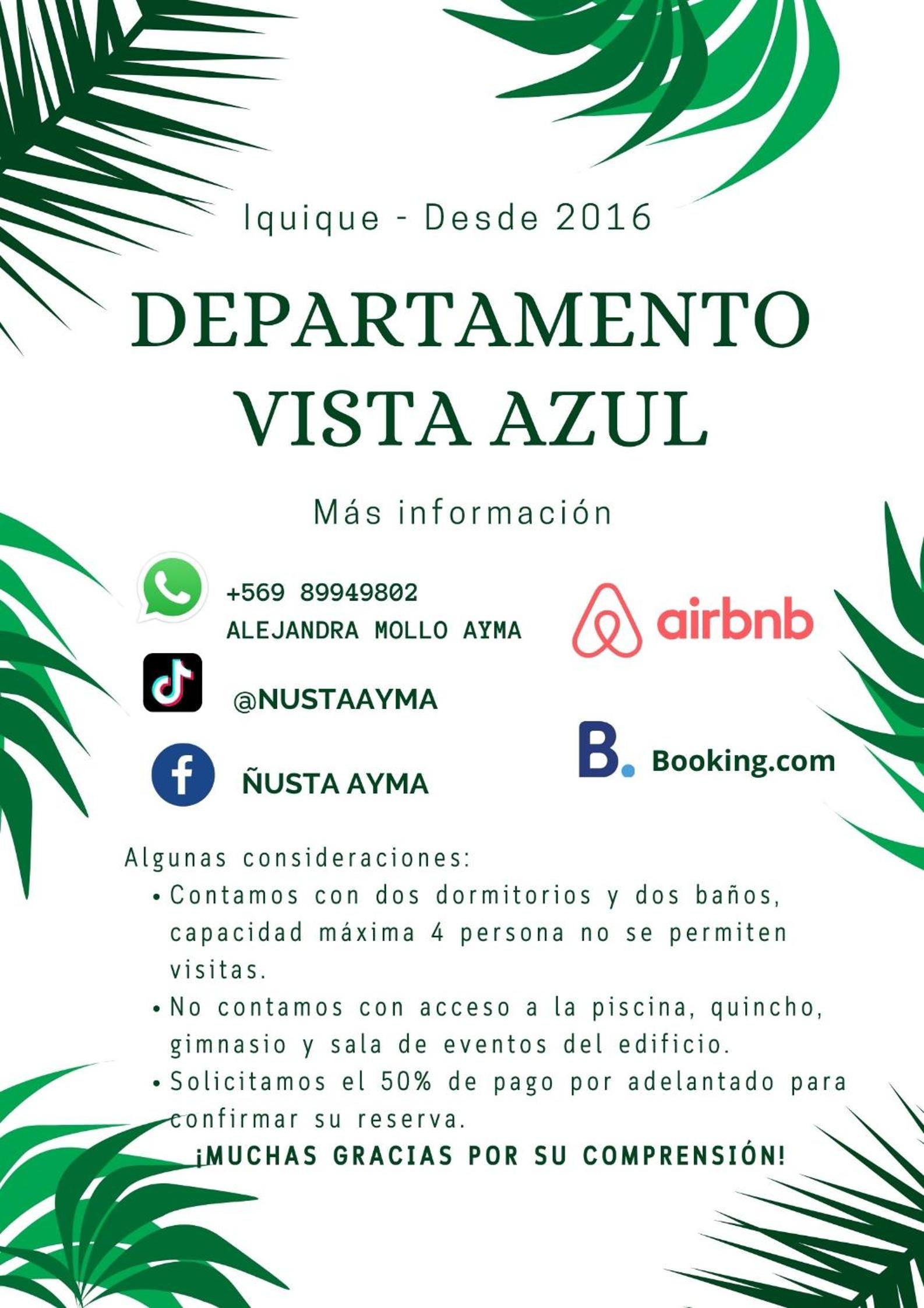 Iquique - Desde 2016

DEPARTAMENTO
VISTA AZUL

Más información

+569 89949802
ALEJANDRA MOLLO AYMA

@NUSTAAYMA

ÑUSTA AYMA

airbnb

B.

Booking.com

Algunas consideraciones:
• Contamos con dos dormitorios y dos baños, capacidad máxima 4 persona no se permiten visitas.
• No contamos con acceso a la piscina, quincho, gimnasio y sala de eventos del edificio.
• Solicitamos el 50% de pago por adelantado para confirmar su reserva.

¡MUCHAS GRACIAS POR SU COMPRENSIÓN!